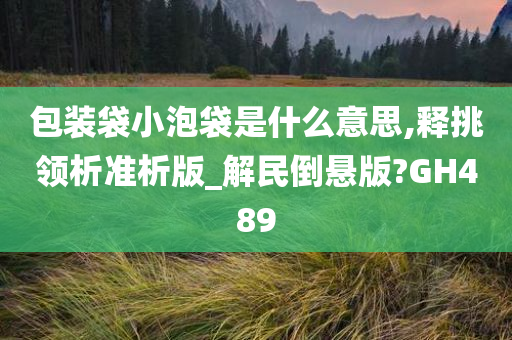 包装袋小泡袋是什么意思,释挑领析准析版_解民倒悬版?GH489